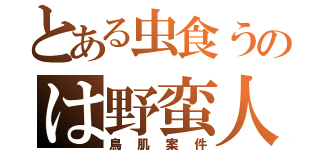 とある虫食うのは野蛮人
鳥肌案件